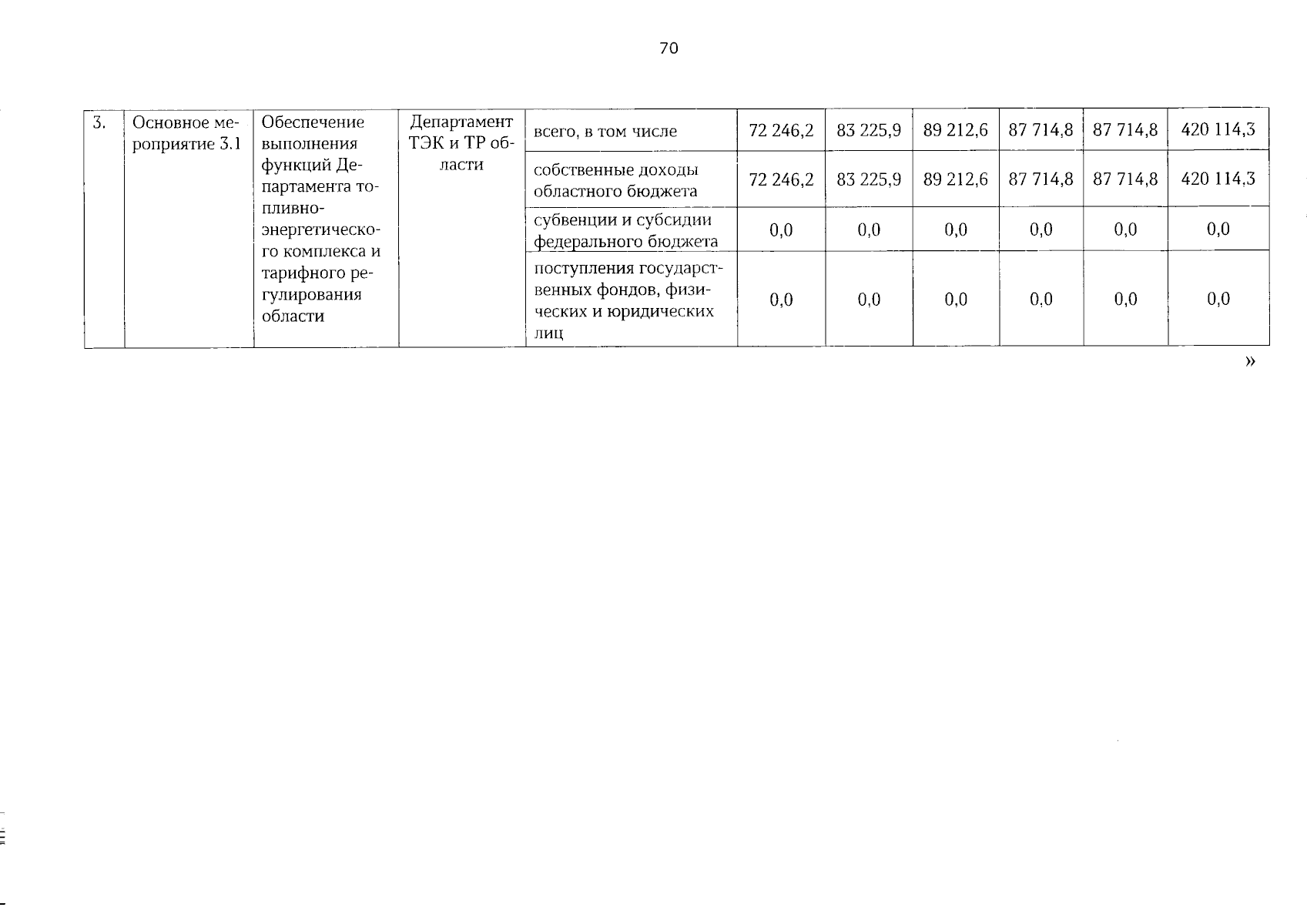 70

| 3. | Основное мероприятие 3.1 | Обеспечение выполнения функций Департамента топливно-энергетического комплекса и тарифного регулирования области | Департамент ТЭК и ТР области | всего, в том числе | 72 246,2 | 83 225,9 | 89 212,6 | 87 714,8 | 87 714,8 | 420 114,3 |
|---|---|---|---|---|---|---|---|---|---|---|
| | | | | собственные доходы областного бюджета | 72 246,2 | 83 225,9 | 89 212,6 | 87 714,8 | 87 714,8 | 420 114,3 |
| | | | | субвенции и субсидии федерального бюджета | 0,0 | 0,0 | 0,0 | 0,0 | 0,0 | 0,0 |
| | | | | поступления государственных фондов, физических и юридических лиц | 0,0 | 0,0 | 0,0 | 0,0 | 0,0 | 0,0 |

»